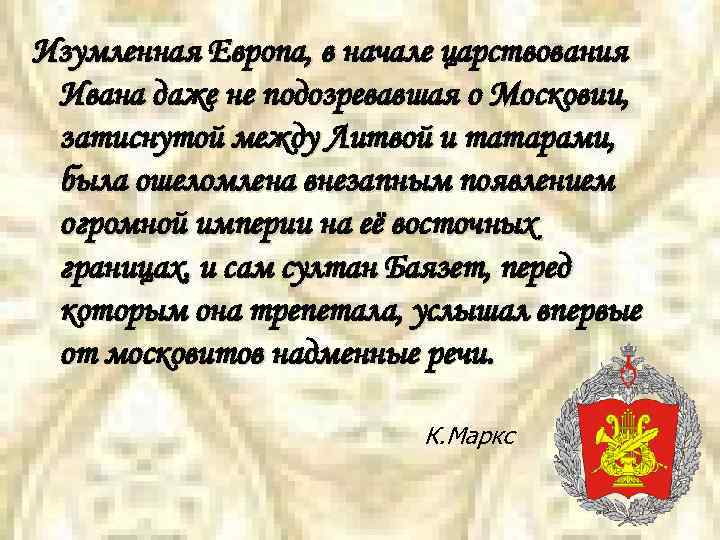 Изумленная Европа, в начале царствования Ивана даже не подозревавшая о Московии, затиснутой между Литвой и татарами, была ошеломлена внезапным появлением огромной империи на её восточных границах, и сам султан Баязет, перед которым она трепетала, услышал впервые от московитов надменные речи.

К.Маркс